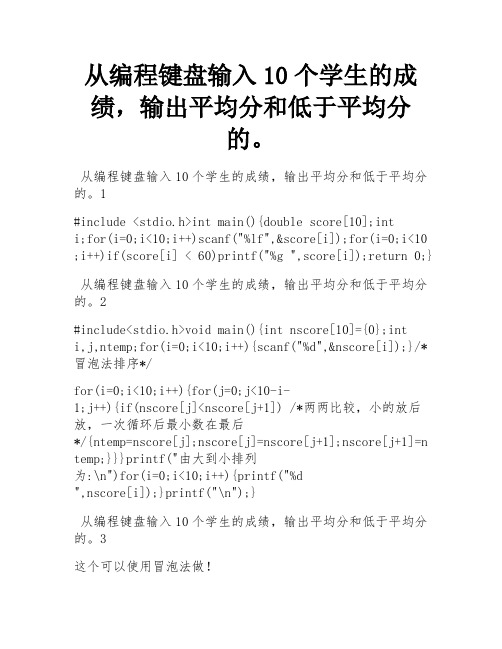 从编程键盘输入10个学生的成绩，输出平均分和低于平均分的。

从编程键盘输入10个学生的成绩，输出平均分和低于平均分的。1

#include <stdio.h>int main(){double score[10];int i;for(i=0;i<10;i++)scanf("%lf",&score[i]);for(i=0;i<10;i++)if(score[i] < 60)printf("%g ",score[i]);return 0;}

从编程键盘输入10个学生的成绩，输出平均分和低于平均分的。2

#include<stdio.h>void main(){int nscore[10]={0};int i,j,ntemp;for(i=0;i<10;i++){scanf("%d",&nscore[i]);}/*冒泡法排序*/

for(i=0;i<10;i++){for(j=0;j<10-i-1;j++){if(nscore[j]<nscore[j+1]) /*两两比较，小的放后放，一次循环后最小数在最后*/{ntemp=nscore[j];nscore[j]=nscore[j+1];nscore[j+1]=ntemp;}}}printf("由大到小排列为:\n")for(i=0;i<10;i++){printf("%d ",nscore[i]);}printf("\n");}

从编程键盘输入10个学生的成绩，输出平均分和低于平均分的。3

这个可以使用冒泡法做！